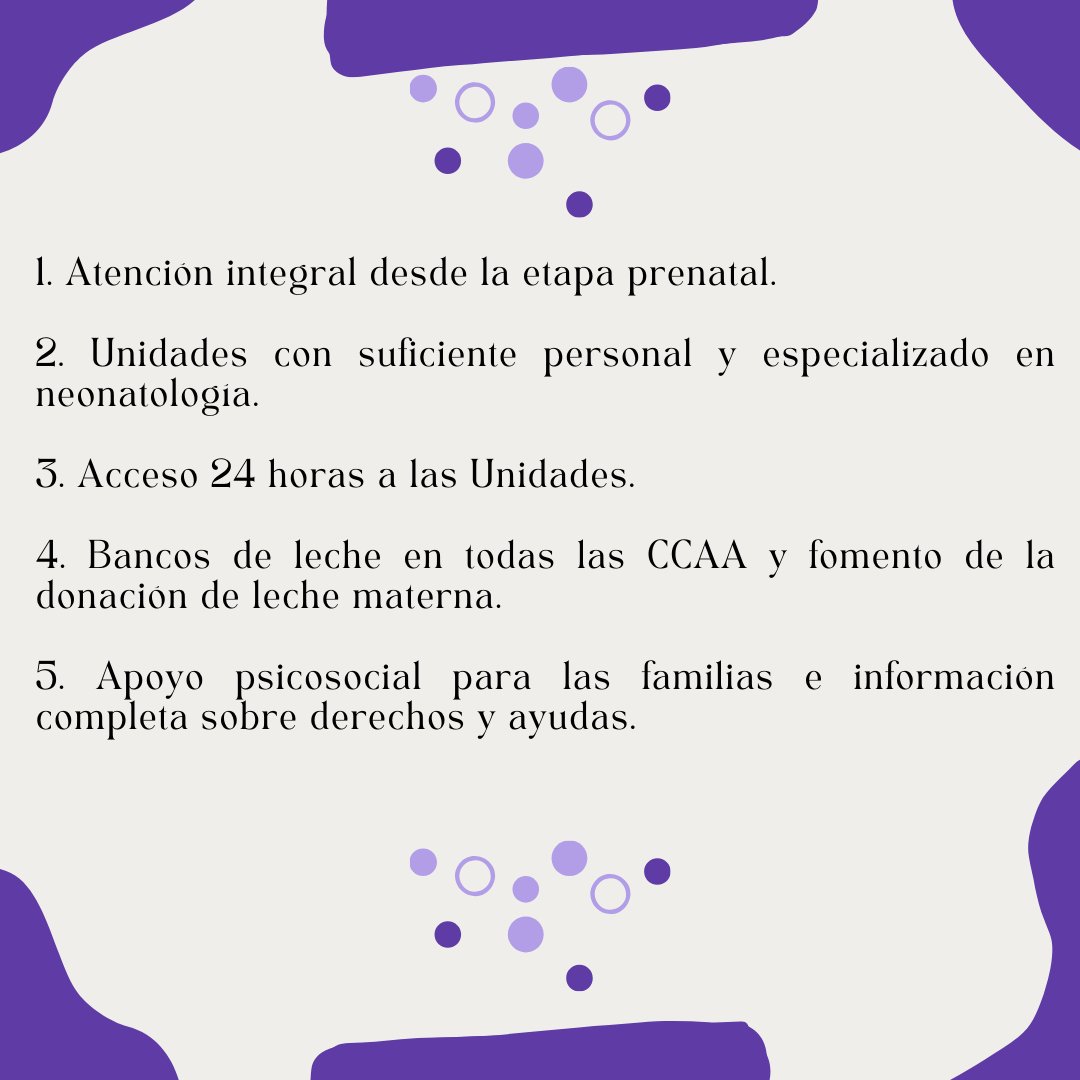 1. Atención integral desde la etapa prenatal.

2. Unidades con suficiente personal y especializado en neonatología.

3. Acceso 24 horas a las Unidades.

4. Bancos de leche en todas las CCAA y fomento de la donación de leche materna.

5. Apoyo psicosocial para las familias e información completa sobre derechos y ayudas.